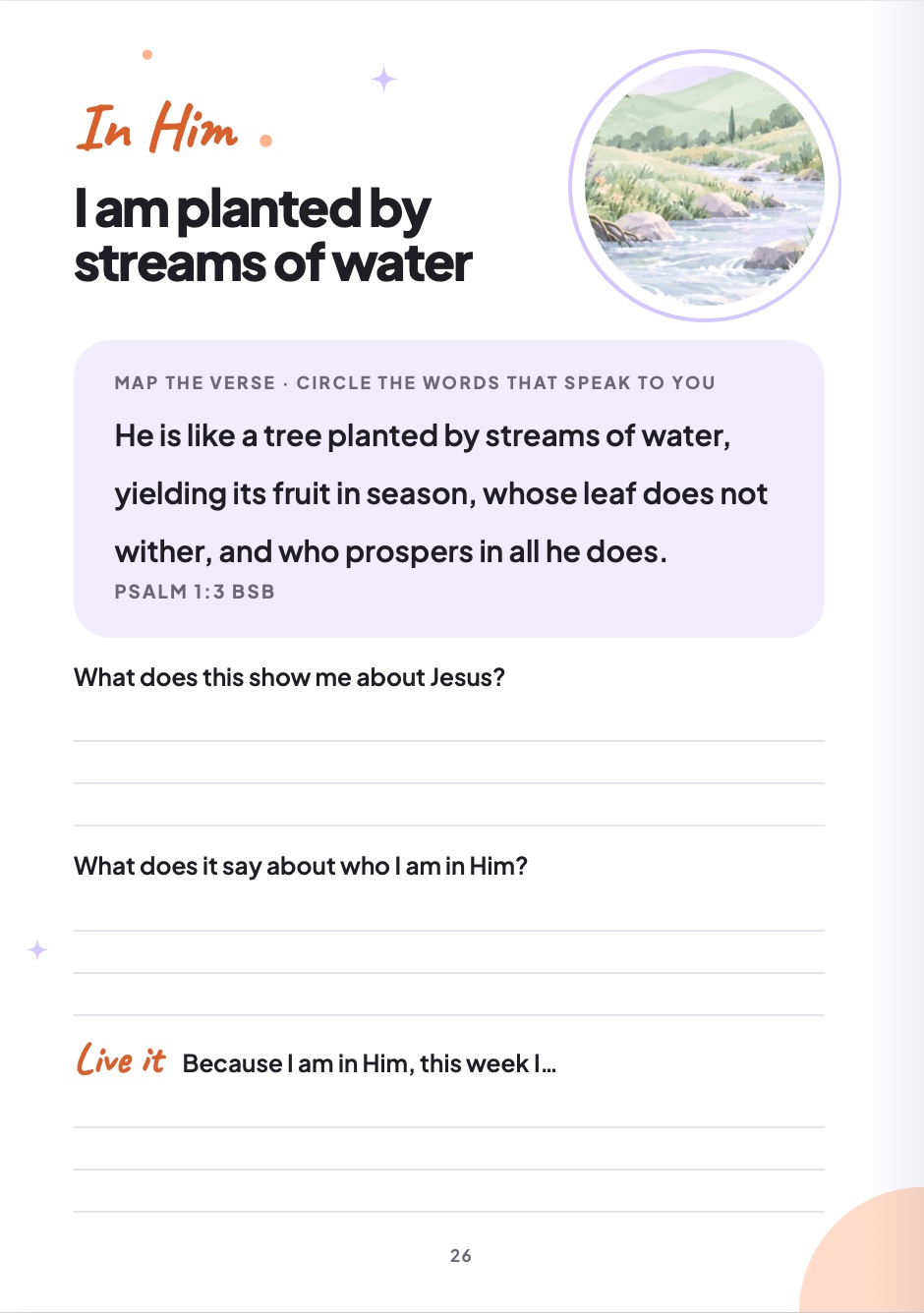 In Him

I am planted by streams of water

MAP THE VERSE · CIRCLE THE WORDS THAT SPEAK TO YOU

He is like a tree planted by streams of water, yielding its fruit in season, whose leaf does not wither, and who prospers in all he does.

PSALM 1:3 BSB

What does this show me about Jesus?

What does it say about who I am in Him?

Live it Because I am in Him, this week I...

26